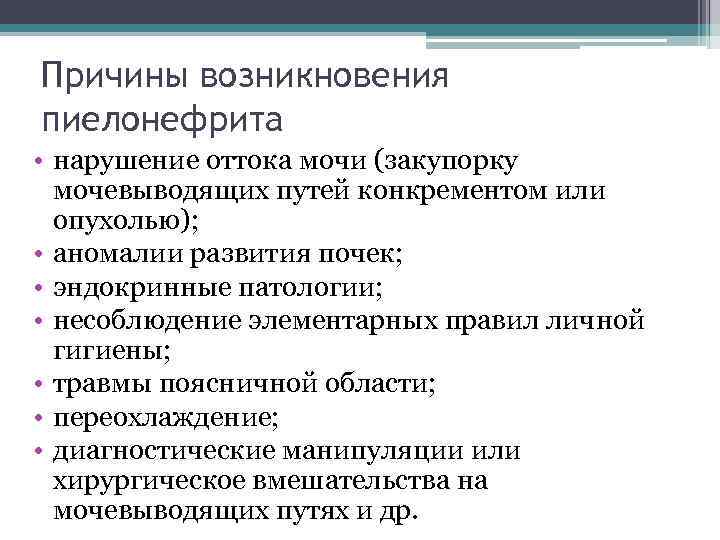 Причины возникновения пиелонефрита

• нарушение оттока мочи (закупорку мочевыводящих путей конкрементом или опухолью);
• аномалии развития почек;
• эндокринные патологии;
• несоблюдение элементарных правил личной гигиены;
• травмы поясничной области;
• переохлаждение;
• диагностические манипуляции или хирургическое вмешательства на мочевыводящих путях и др.